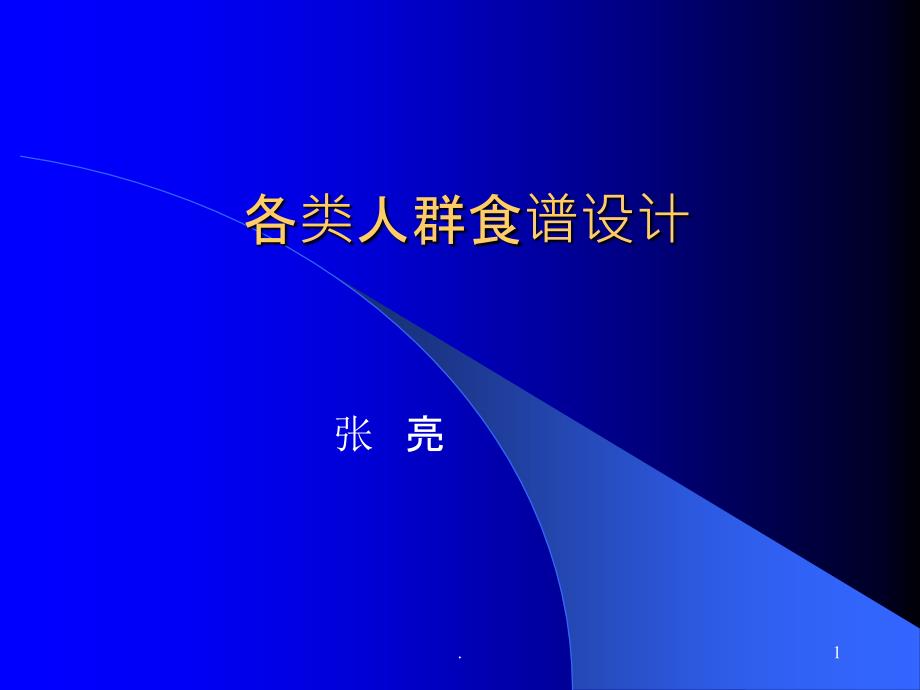 各类人群食谱设计

张 亮

.

1